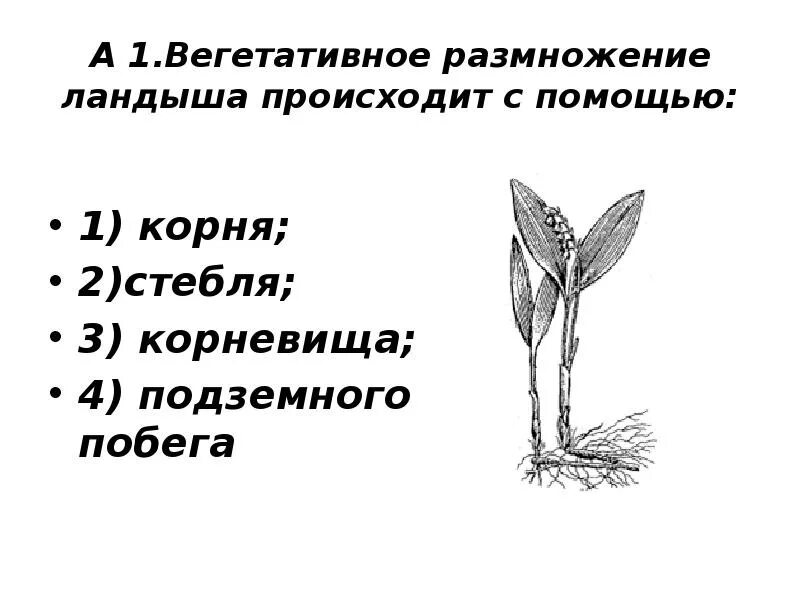 А 1.Вегетативное размножение ландыша происходит с помощью:

• 1) корня;
• 2)стебля;
• 3) корневища;
• 4) подземного побега